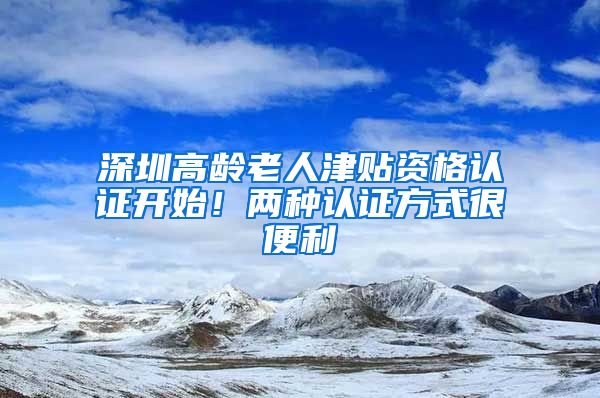 深圳高龄老人津贴资格认证开始！两种认证方式很便利